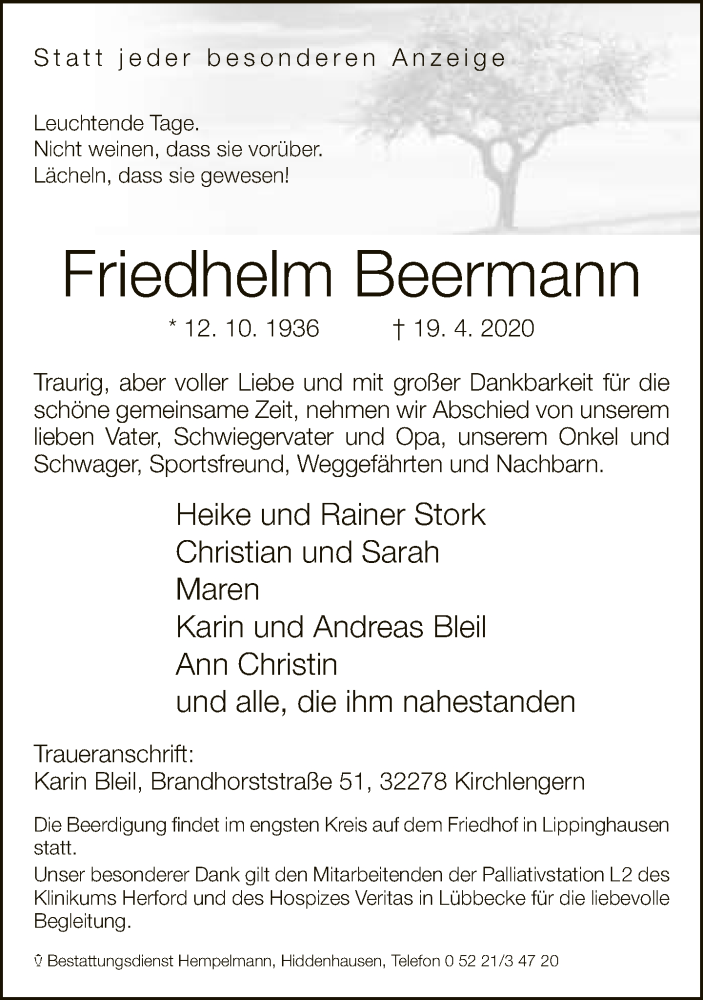 Statt jeder besonderen Anzeige

Leuchtende Tage.
Nicht weinen, dass sie vorüber.
Lächeln, dass sie gewesen!

Friedhelm Beermann

* 12. 10. 1936 † 19. 4. 2020

Traurig, aber voller Liebe und mit großer Dankbarkeit für die schöne gemeinsame Zeit, nehmen wir Abschied von unserem lieben Vater, Schwiegervater und Opa, unserem Onkel und Schwager, Sportsfreund, Weggefährten und Nachbarn.

Heike und Rainer Stork
Christian und Sarah
Maren
Karin und Andreas Bleil
Ann Christin
und alle, die ihm nahestanden

Traueranschrift:
Karin Bleil, Brandhorststraße 51, 32278 Kirchlengern

Die Beerdigung findet im engsten Kreis auf dem Friedhof in Lippinghausen statt.
Unser besonderer Dank gilt den Mitarbeitenden der Palliativstation L2 des Klinikums Herford und des Hospizes Veritas in Lübbecke für die liebevolle Begleitung.

Bestattungsdienst Hempelmann, Hiddenhausen, Telefon 0 52 21/3 47 20